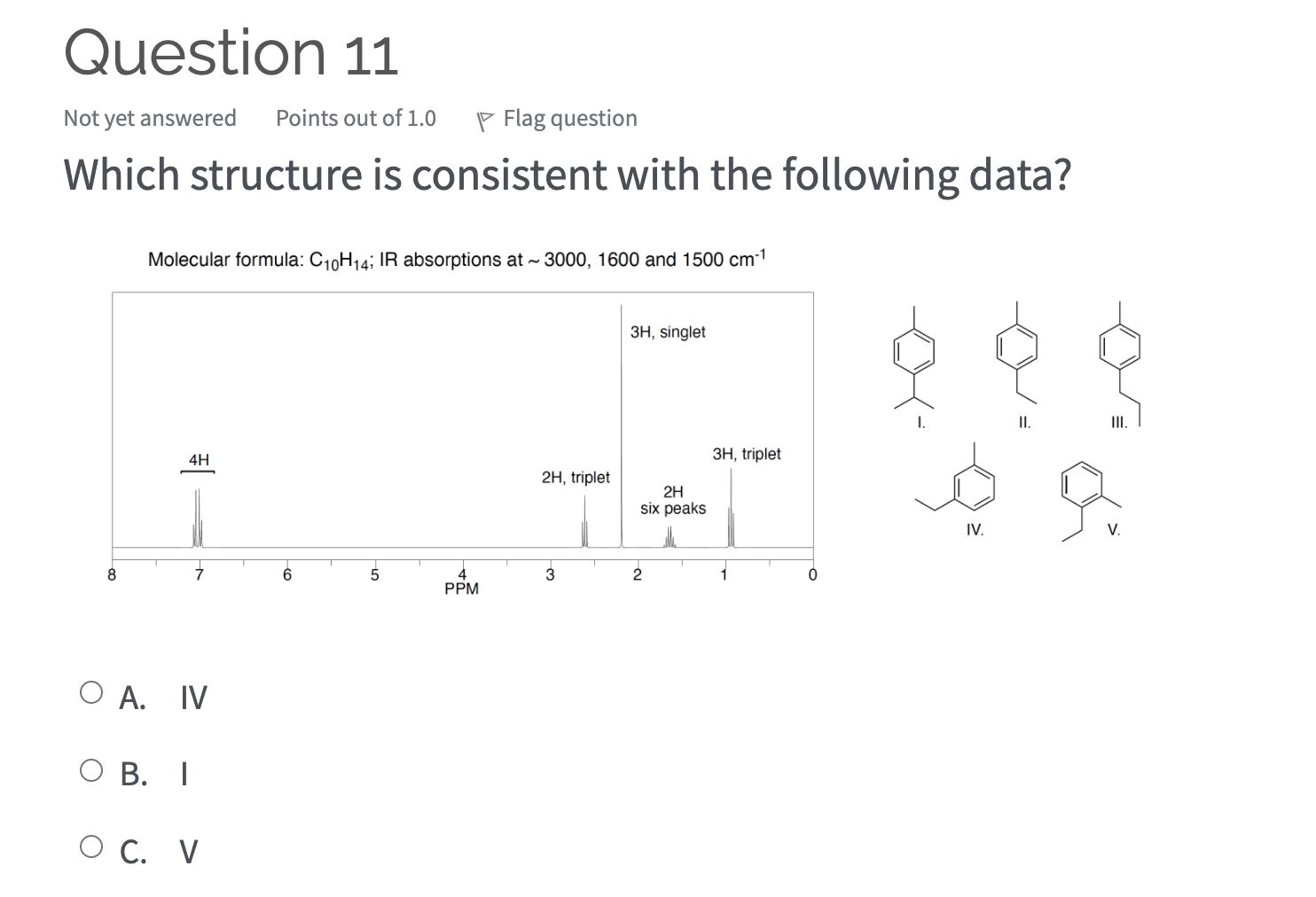 Question 11

Not yet answered Points out of 1.0 Flag question

Which structure is consistent with the following data?

Molecular formula: $C_{10}H_{14}$; IR absorptions at ~ 3000, 1600 and 1500 $cm^{-1}$

3H, singlet

4H

2H, triplet

2H six peaks

3H, triplet

8 7 6 5 4 3 2 1 0
PPM

I. II. III.

IV. V.

A. IV

B. I

C. V